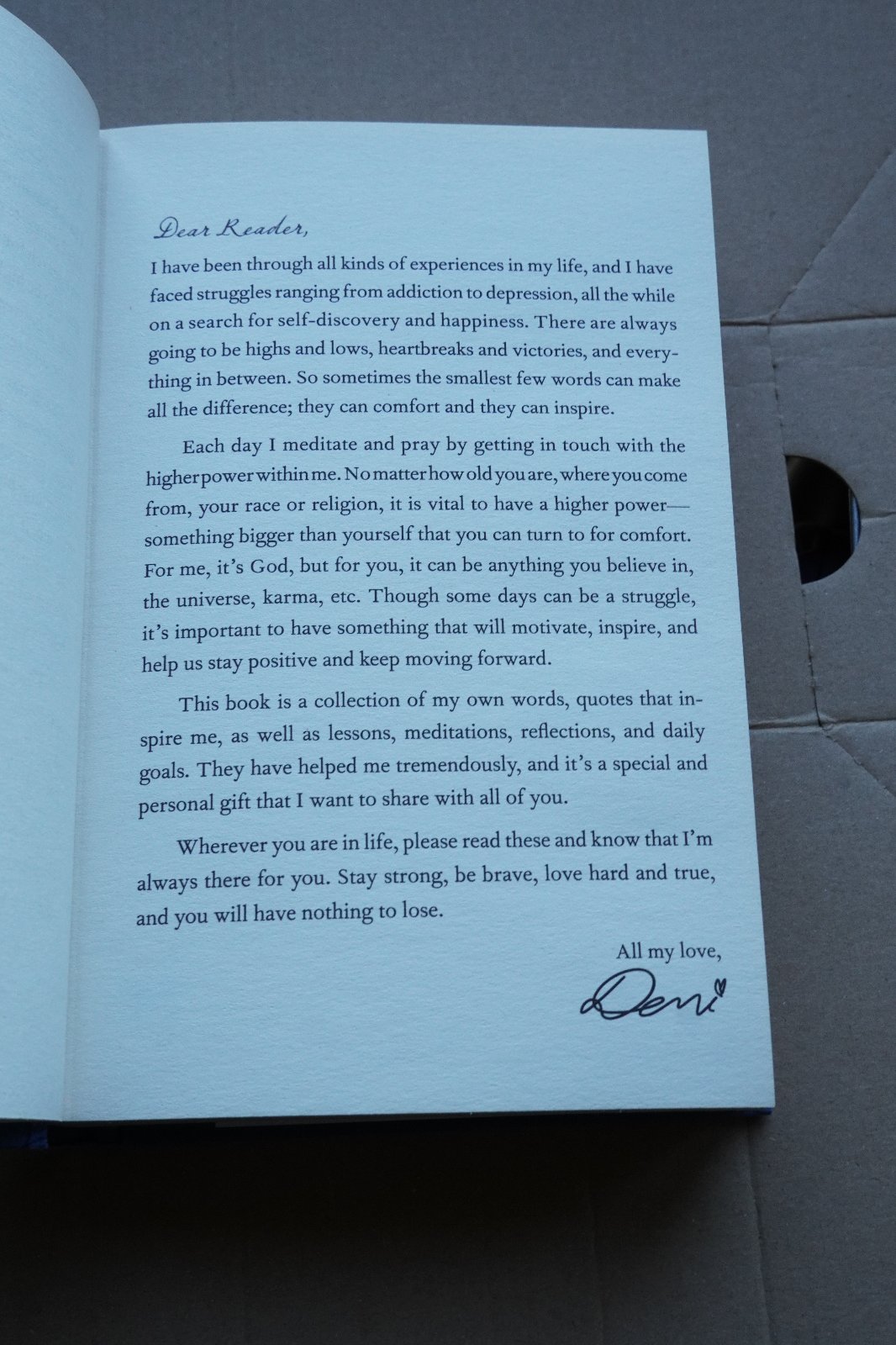 Dear Reader,

I have been through all kinds of experiences in my life, and I have faced struggles ranging from addiction to depression, all the while on a search for self-discovery and happiness. There are always going to be highs and lows, heartbreaks and victories, and everything in between. So sometimes the smallest few words can make all the difference; they can comfort and they can inspire.

Each day I meditate and pray by getting in touch with the higher power within me. No matter how old you are, where you come from, your race or religion, it is vital to have a higher power—something bigger than yourself that you can turn to for comfort. For me, it's God, but for you, it can be anything you believe in, the universe, karma, etc. Though some days can be a struggle, it's important to have something that will motivate, inspire, and help us stay positive and keep moving forward.

This book is a collection of my own words, quotes that inspire me, as well as lessons, meditations, reflections, and daily goals. They have helped me tremendously, and it's a special and personal gift that I want to share with all of you.

Wherever you are in life, please read these and know that I'm always there for you. Stay strong, be brave, love hard and true, and you will have nothing to lose.

All my love,

Demi